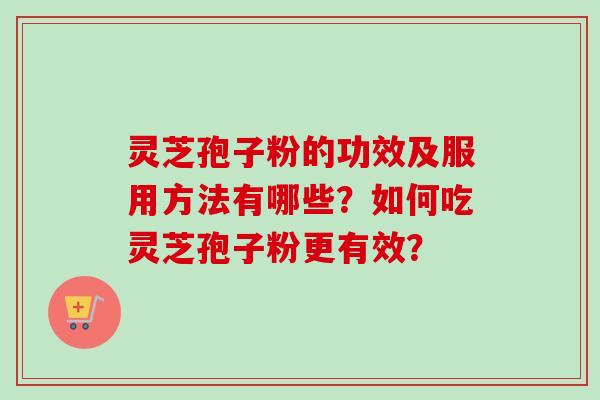 灵芝孢子粉的功效及服用方法有哪些？如何吃灵芝孢子粉更有效？